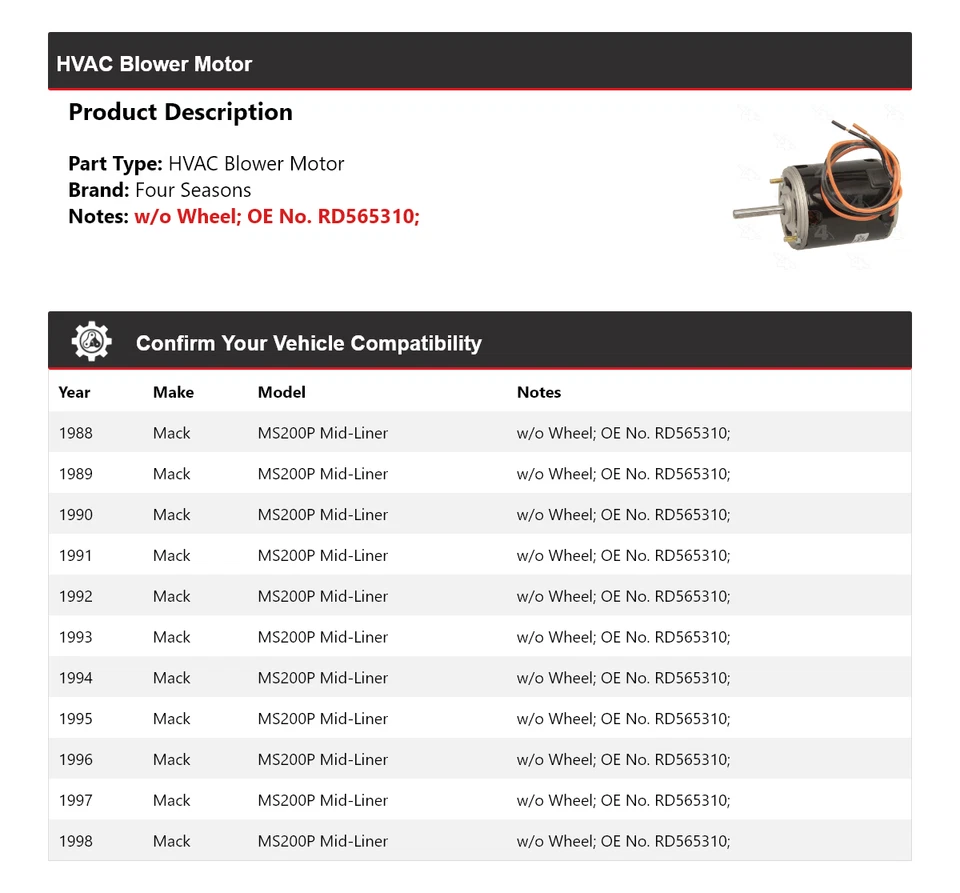 HVAC Blower Motor

Product Description

Part Type: HVAC Blower Motor
Brand: Four Seasons
Notes: w/o Wheel; OE No. RD565310;

Confirm Your Vehicle Compatibility

| Year | Make | Model | Notes |
|---|---|---|---|
| 1988 | Mack | MS200P Mid-Liner | w/o Wheel; OE No. RD565310; |
| 1989 | Mack | MS200P Mid-Liner | w/o Wheel; OE No. RD565310; |
| 1990 | Mack | MS200P Mid-Liner | w/o Wheel; OE No. RD565310; |
| 1991 | Mack | MS200P Mid-Liner | w/o Wheel; OE No. RD565310; |
| 1992 | Mack | MS200P Mid-Liner | w/o Wheel; OE No. RD565310; |
| 1993 | Mack | MS200P Mid-Liner | w/o Wheel; OE No. RD565310; |
| 1994 | Mack | MS200P Mid-Liner | w/o Wheel; OE No. RD565310; |
| 1995 | Mack | MS200P Mid-Liner | w/o Wheel; OE No. RD565310; |
| 1996 | Mack | MS200P Mid-Liner | w/o Wheel; OE No. RD565310; |
| 1997 | Mack | MS200P Mid-Liner | w/o Wheel; OE No. RD565310; |
| 1998 | Mack | MS200P Mid-Liner | w/o Wheel; OE No. RD565310; |